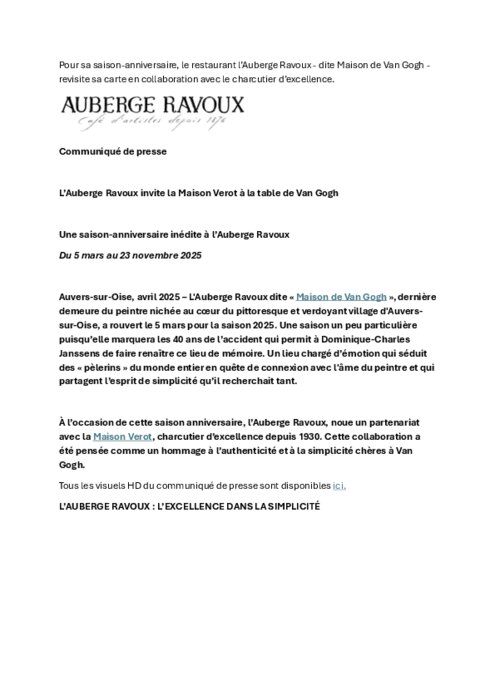 Pour sa saison-anniversaire, le restaurant l'Auberge Ravoux - dite Maison de Van Gogh - revisite sa carte en collaboration avec le charcutier d'excellence.

AUBERGE RAVOUX
Café d'artistes depuis 1876

Communiqué de presse

L'Auberge Ravoux invite la Maison Verot à la table de Van Gogh

Une saison-anniversaire inédite à l'Auberge Ravoux

Du 5 mars au 23 novembre 2025

Auvers-sur-Oise, avril 2025 – L'Auberge Ravoux dite « Maison de Van Gogh », dernière demeure du peintre nichée au cœur du pittoresque et verdoyant village d'Auvers-sur-Oise, a rouvert le 5 mars pour la saison 2025. Une saison un peu particulière puisqu'elle marquera les 40 ans de l'accident qui permit à Dominique-Charles Janssens de faire renaître ce lieu de mémoire. Un lieu chargé d'émotion qui séduit des « pèlerins » du monde entier en quête de connexion avec l'âme du peintre et qui partagent l'esprit de simplicité qu'il recherchait tant.

À l'occasion de cette saison anniversaire, l'Auberge Ravoux, noue un partenariat avec la Maison Verot, charcutier d'excellence depuis 1930. Cette collaboration a été pensée comme un hommage à l'authenticité et à la simplicité chères à Van Gogh.

Tous les visuels HD du communiqué de presse sont disponibles ici.

L'AUBERGE RAVOUX : L'EXCELLENCE DANS LA SIMPLICITÉ